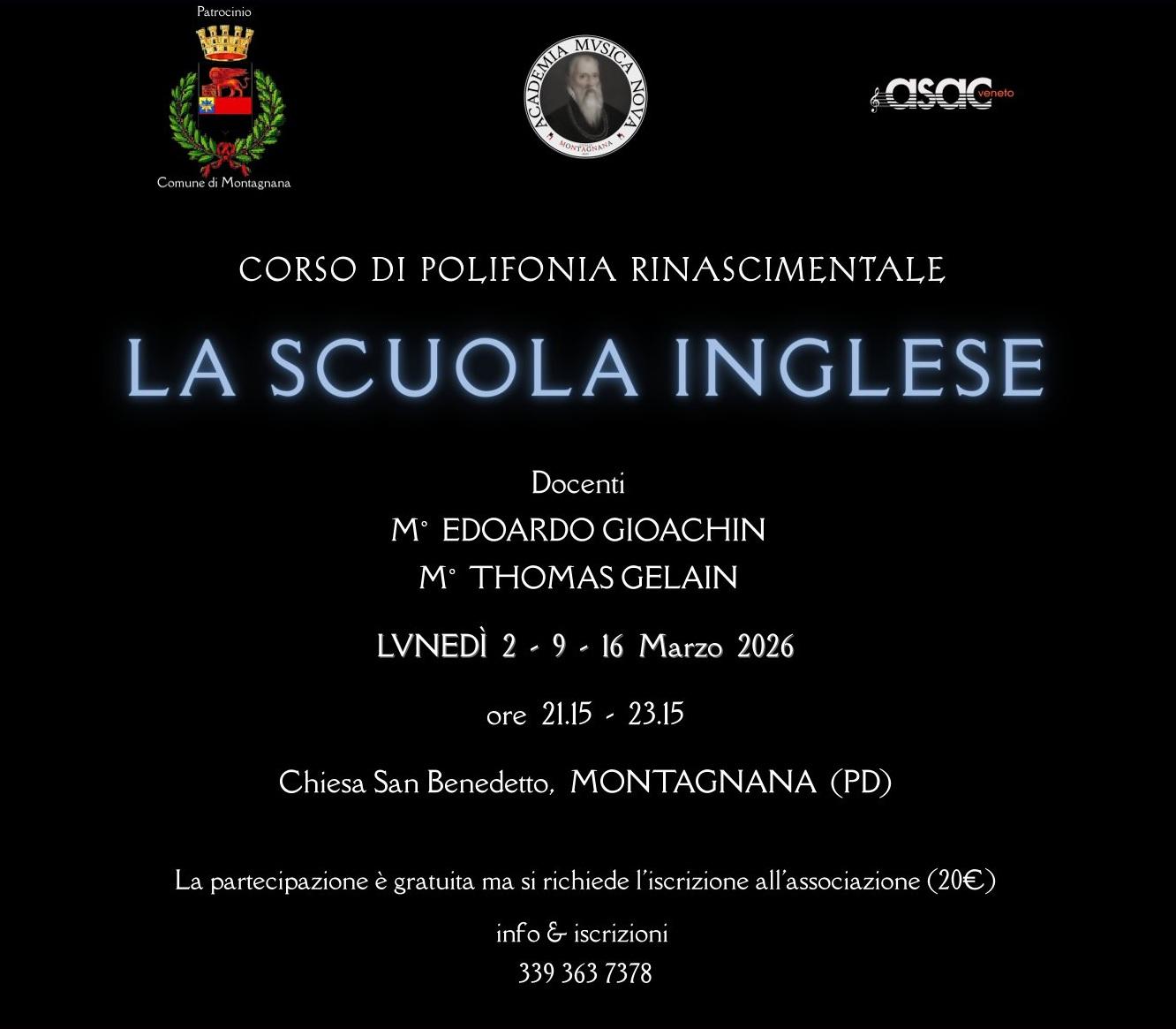 Patrocinio

Comune di Montagnana

ACADEMIA MVSICA NOVA
MONTAGNANA

asac veneto

CORSO DI POLIFONIA RINASCIMENTALE

LA SCUOLA INGLESE

Docenti
M° EDOARDO GIOACHIN
M° THOMAS GELAIN

LVNEDÌ 2 - 9 - 16 Marzo 2026

ore 21.15 - 23.15

Chiesa San Benedetto, MONTAGNANA (PD)

La partecipazione è gratuita ma si richiede l'iscrizione all'associazione (20€)

info & iscrizioni
339 363 7378